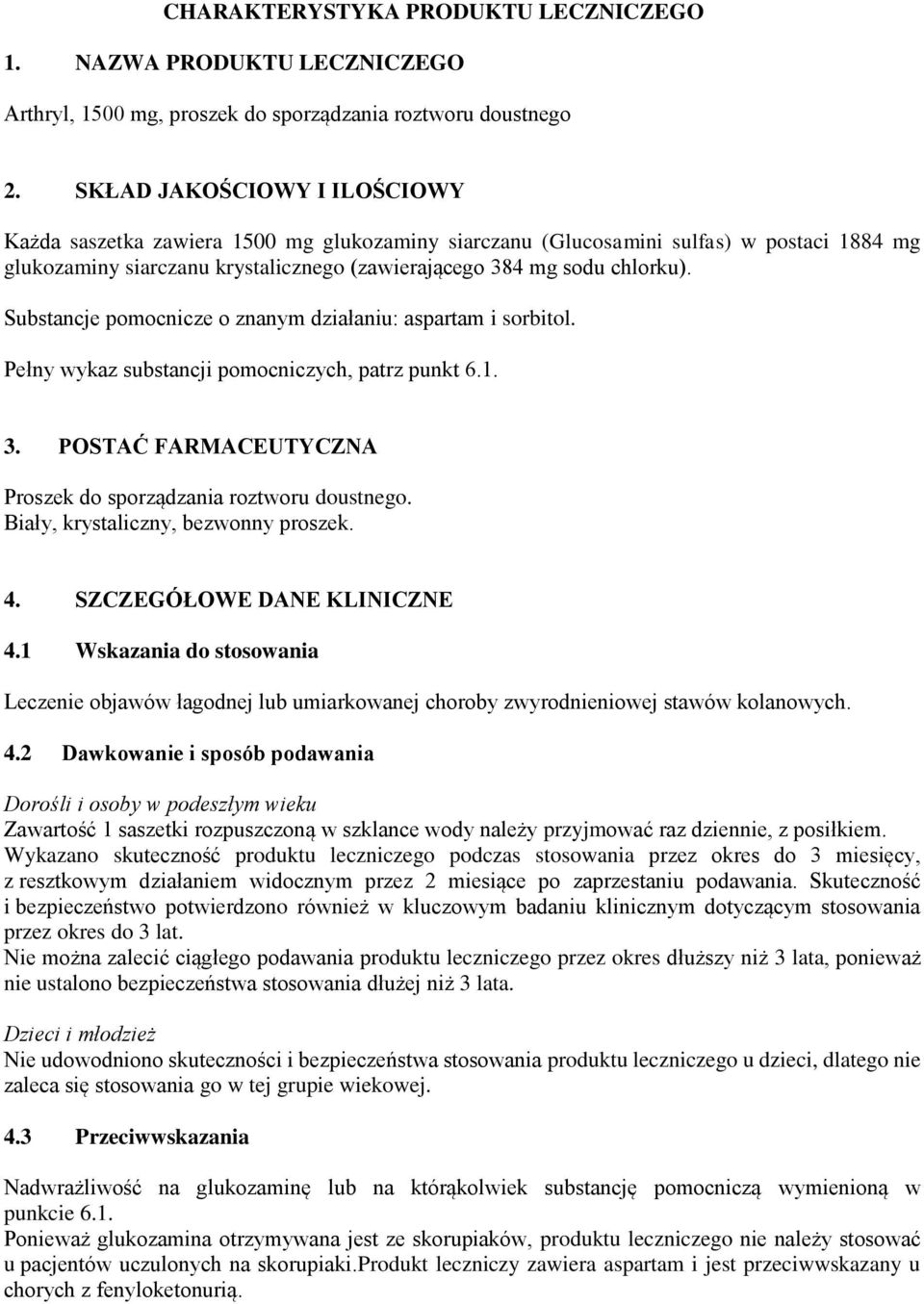 CHARAKTERYSTYKA PRODUKTU LECZNICZEGO

1. NAZWA PRODUKTU LECZNICZEGO

Arthryl, 1500 mg, proszek do sporządzania roztworu doustnego

2. SKŁAD JAKOŚCIOWY I ILOŚCIOWY

Każda saszetka zawiera 1500 mg glukozaminy siarczanu (Glucosamini sulfas) w postaci 1884 mg glukozaminy siarczanu krystalicznego (zawierającego 384 mg sodu chlorku).

Substancje pomocnicze o znanym działaniu: aspartam i sorbitol.

Pełny wykaz substancji pomocniczych, patrz punkt 6.1.

3. POSTAĆ FARMACEUTYCZNA

Proszek do sporządzania roztworu doustnego.
Biały, krystaliczny, bezwonny proszek.

4. SZCZEGÓŁOWE DANE KLINICZNE

4.1 Wskazania do stosowania

Leczenie objawów łagodnej lub umiarkowanej choroby zwyrodnieniowej stawów kolanowych.

4.2 Dawkowanie i sposób podawania

Dorośli i osoby w podeszłym wieku
Zawartość 1 saszetki rozpuszczoną w szklance wody należy przyjmować raz dziennie, z posiłkiem.
Wykazano skuteczność produktu leczniczego podczas stosowania przez okres do 3 miesięcy, z resztkowym działaniem widocznym przez 2 miesiące po zaprzestaniu podawania. Skuteczność i bezpieczeństwo potwierdzono również w kluczowym badaniu klinicznym dotyczącym stosowania przez okres do 3 lat.
Nie można zalecić ciągłego podawania produktu leczniczego przez okres dłuższy niż 3 lata, ponieważ nie ustalono bezpieczeństwa stosowania dłużej niż 3 lata.

Dzieci i młodzież
Nie udowodniono skuteczności i bezpieczeństwa stosowania produktu leczniczego u dzieci, dlatego nie zaleca się stosowania go w tej grupie wiekowej.

4.3 Przeciwwskazania

Nadwrażliwość na glukozaminę lub na którąkolwiek substancję pomocniczą wymienioną w punkcie 6.1.
Ponieważ glukozamina otrzymywana jest ze skorupiaków, produktu leczniczego nie należy stosować u pacjentów uczulonych na skorupiaki.Produkt leczniczy zawiera aspartam i jest przeciwwskazany u chorych z fenyloketonurią.